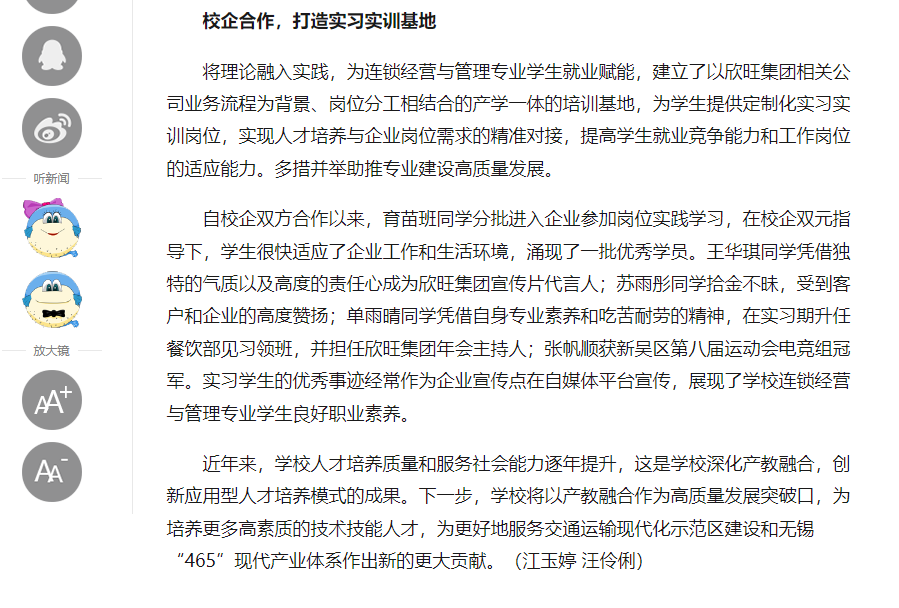 听新闻

放大镜

AA+

AA-

校企合作，打造实习实训基地

将理论融入实践，为连锁经营与管理专业学生就业赋能，建立了以欣旺集团相关公司业务流程为背景、岗位分工相结合的产学一体的培训基地，为学生提供定制化实习实训岗位，实现人才培养与企业岗位需求的精准对接，提高学生就业竞争能力和工作岗位的适应能力。多措并举助推专业建设高质量发展。

自校企双方合作以来，育苗班同学分批进入企业参加岗位实践学习，在校企双元指导下，学生很快适应了企业工作和生活环境，涌现了一批优秀学员。王华琪同学凭借独特的气质以及高度的责任心成为欣旺集团宣传片代言人；苏雨彤同学拾金不昧，受到客户和企业的高度赞扬；单雨晴同学凭借自身专业素养和吃苦耐劳的精神，在实习期升任餐饮部见习领班，并担任欣旺集团年会主持人；张帆顺获新吴区第八届运动会电竞组冠军。实习学生的优秀事迹经常作为企业宣传点在自媒体平台宣传，展现了学校连锁经营与管理专业学生良好职业素养。

近年来，学校人才培养质量和服务社会能力逐年提升，这是学校深化产教融合，创新应用型人才培养模式的成果。下一步，学校将以产教融合作为高质量发展突破口，为培养更多高素质的技术技能人才，为更好地服务交通运输现代化示范区建设和无锡“465”现代产业体系作出新的更大贡献。（江玉婷 汪伶俐）